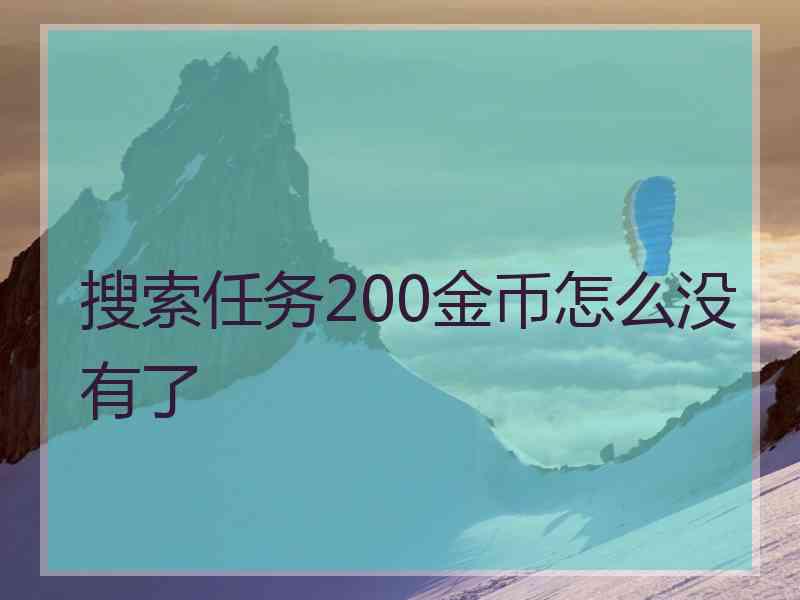 搜索任务200金币怎么没有了